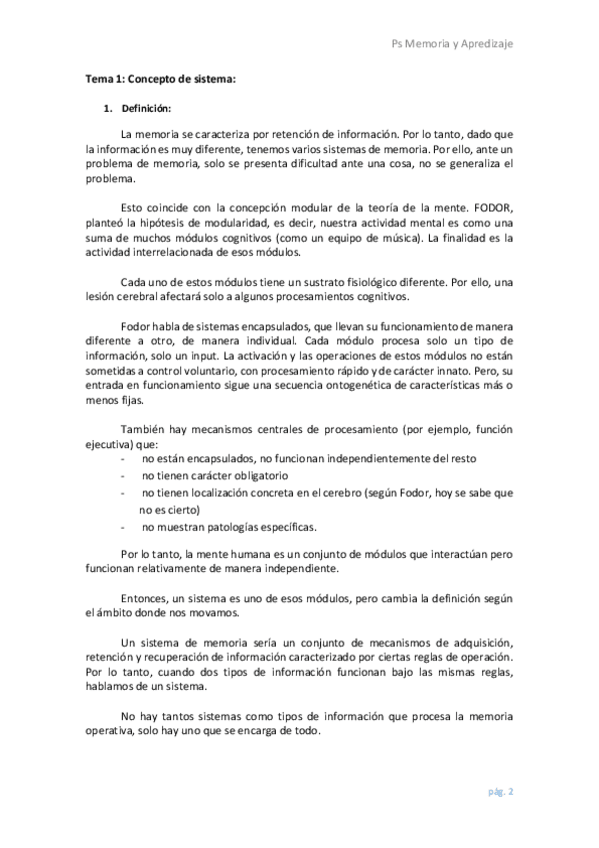 Ps Memoria y Apredizaje

Tema 1: Concepto de sistema:

1. Definición:

La memoria se caracteriza por retención de información. Por lo tanto, dado que la información es muy diferente, tenemos varios sistemas de memoria. Por ello, ante un problema de memoria, solo se presenta dificultad ante una cosa, no se generaliza el problema.

Esto coincide con la concepción modular de la teoría de la mente. FODOR, planteó la hipótesis de modularidad, es decir, nuestra actividad mental es como una suma de muchos módulos cognitivos (como un equipo de música). La finalidad es la actividad interrelacionada de esos módulos.

Cada uno de estos módulos tiene un sustrato fisiológico diferente. Por ello, una lesión cerebral afectará solo a algunos procesamientos cognitivos.

Fodor habla de sistemas encapsulados, que llevan su funcionamiento de manera diferente a otro, de manera individual. Cada módulo procesa solo un tipo de información, solo un input. La activación y las operaciones de estos módulos no están sometidas a control voluntario, con procesamiento rápido y de carácter innato. Pero, su entrada en funcionamiento sigue una secuencia ontogenética de características más o menos fijas.

También hay mecanismos centrales de procesamiento (por ejemplo, función ejecutiva) que:
- no están encapsulados, no funcionan independientemente del resto
- no tienen carácter obligatorio
- no tienen localización concreta en el cerebro (según Fodor, hoy se sabe que no es cierto)
- no muestran patologías específicas.

Por lo tanto, la mente humana es un conjunto de módulos que interactúan pero funcionan relativamente de manera independiente.

Entonces, un sistema es uno de esos módulos, pero cambia la definición según el ámbito donde nos movamos.

Un sistema de memoria sería un conjunto de mecanismos de adquisición, retención y recuperación de información caracterizado por ciertas reglas de operación. Por lo tanto, cuando dos tipos de información funcionan bajo las mismas reglas, hablamos de un sistema.

No hay tantos sistemas como tipos de información que procesa la memoria operativa, solo hay uno que se encarga de todo.

pág. 2